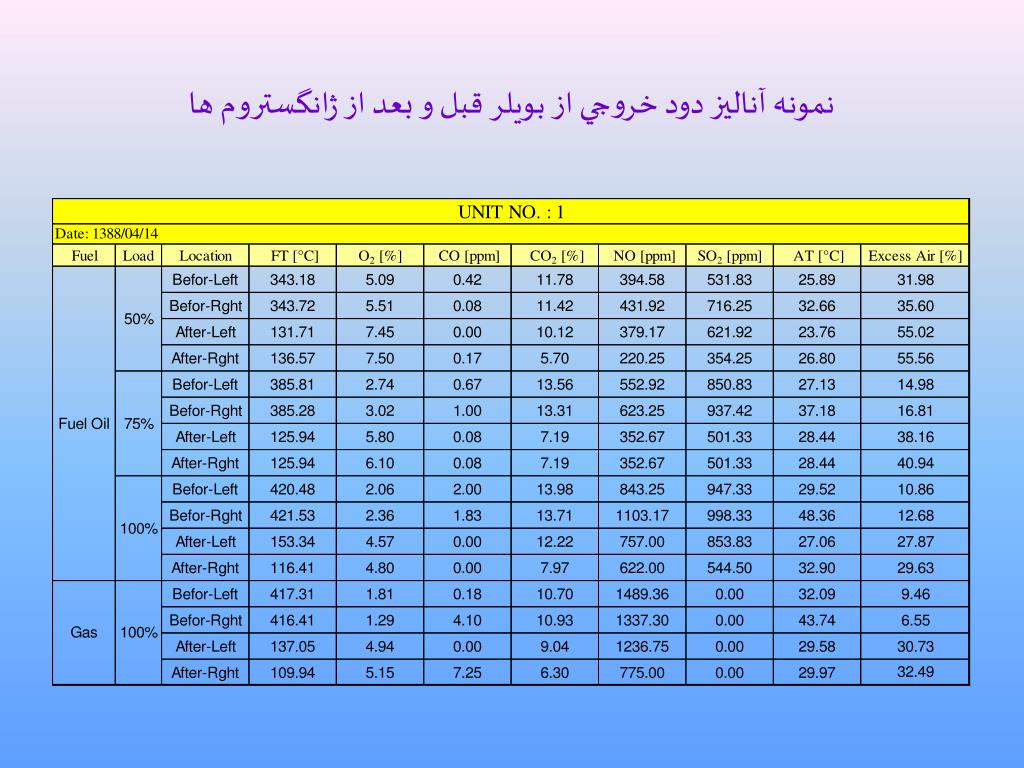 نمونه آناليز دود خروجي از بويلر قبل و بعد از ژانگستروم ها

UNIT NO. : 1

Date: 1388/04/14

| Fuel | Load | Location | FT [°C] | $O_2$ [%] | CO [ppm] | $CO_2$ [%] | NO [ppm] | $SO_2$ [ppm] | AT [°C] | Excess Air [%] |
|---|---|---|---|---|---|---|---|---|---|---|
| Fuel Oil | 50% | Befor-Left | 343.18 | 5.09 | 0.42 | 11.78 | 394.58 | 531.83 | 25.89 | 31.98 |
| | | Befor-Rght | 343.72 | 5.51 | 0.08 | 11.42 | 431.92 | 716.25 | 32.66 | 35.60 |
| | | After-Left | 131.71 | 7.45 | 0.00 | 10.12 | 379.17 | 621.92 | 23.76 | 55.02 |
| | | After-Rght | 136.57 | 7.50 | 0.17 | 5.70 | 220.25 | 354.25 | 26.80 | 55.56 |
| | 75% | Befor-Left | 385.81 | 2.74 | 0.67 | 13.56 | 552.92 | 850.83 | 27.13 | 14.98 |
| | | Befor-Rght | 385.28 | 3.02 | 1.00 | 13.31 | 623.25 | 937.42 | 37.18 | 16.81 |
| | | After-Left | 125.94 | 5.80 | 0.08 | 7.19 | 352.67 | 501.33 | 28.44 | 38.16 |
| | | After-Rght | 125.94 | 6.10 | 0.08 | 7.19 | 352.67 | 501.33 | 28.44 | 40.94 |
| | 100% | Befor-Left | 420.48 | 2.06 | 2.00 | 13.98 | 843.25 | 947.33 | 29.52 | 10.86 |
| | | Befor-Rght | 421.53 | 2.36 | 1.83 | 13.71 | 1103.17 | 998.33 | 48.36 | 12.68 |
| | | After-Left | 153.34 | 4.57 | 0.00 | 12.22 | 757.00 | 853.83 | 27.06 | 27.87 |
| | | After-Rght | 116.41 | 4.80 | 0.00 | 7.97 | 622.00 | 544.50 | 32.90 | 29.63 |
| Gas | 100% | Befor-Left | 417.31 | 1.81 | 0.18 | 10.70 | 1489.36 | 0.00 | 32.09 | 9.46 |
| | | Befor-Rght | 416.41 | 1.29 | 4.10 | 10.93 | 1337.30 | 0.00 | 43.74 | 6.55 |
| | | After-Left | 137.05 | 4.94 | 0.00 | 9.04 | 1236.75 | 0.00 | 29.58 | 30.73 |
| | | After-Rght | 109.94 | 5.15 | 7.25 | 6.30 | 775.00 | 0.00 | 29.97 | 32.49 |